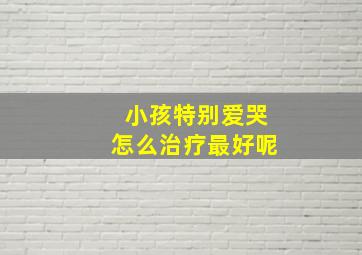 小孩特别爱哭
怎么治疗最好呢